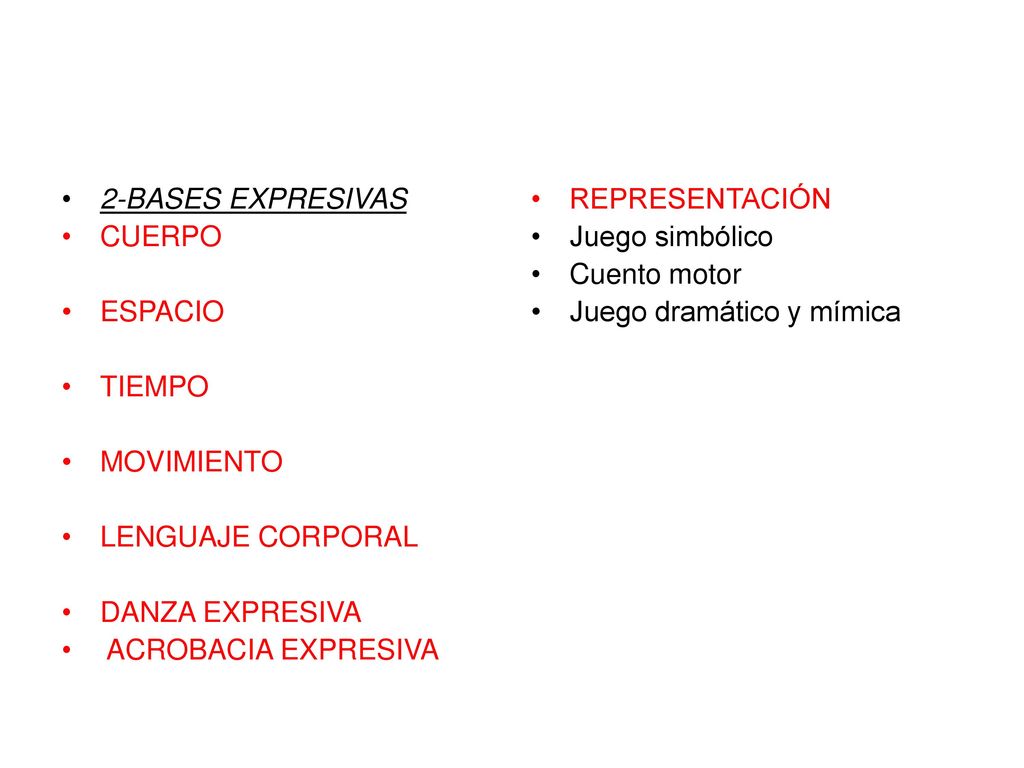 • 2-BASES EXPRESIVAS
• CUERPO

• ESPACIO

• TIEMPO

• MOVIMIENTO

• LENGUAJE CORPORAL

• DANZA EXPRESIVA
• ACROBACIA EXPRESIVA

• REPRESENTACIÓN
• Juego simbólico
• Cuento motor
• Juego dramático y mímica